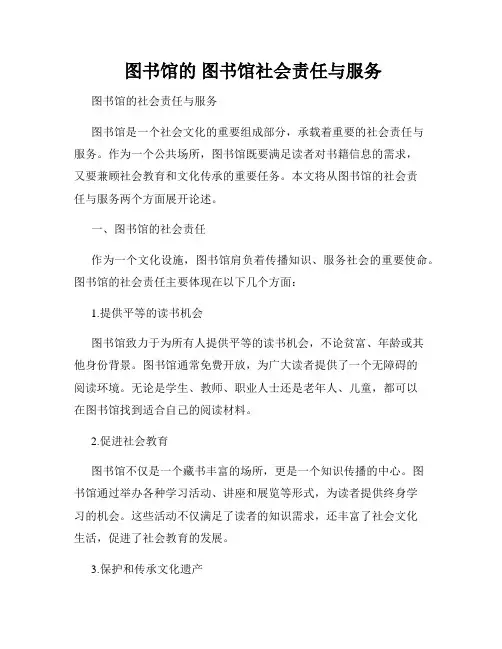 图书馆的 图书馆社会责任与服务

图书馆的社会责任与服务

图书馆是一个社会文化的重要组成部分，承载着重要的社会责任与服务。作为一个公共场所，图书馆既要满足读者对书籍信息的需求，又要兼顾社会教育和文化传承的重要任务。本文将从图书馆的社会责任与服务两个方面展开论述。

一、图书馆的社会责任

作为一个文化设施，图书馆肩负着传播知识、服务社会的重要使命。图书馆的社会责任主要体现在以下几个方面：

1.提供平等的读书机会

图书馆致力于为所有人提供平等的读书机会，不论贫富、年龄或其他身份背景。图书馆通常免费开放，为广大读者提供了一个无障碍的阅读环境。无论是学生、教师、职业人士还是老年人、儿童，都可以在图书馆找到适合自己的阅读材料。

2.促进社会教育

图书馆不仅是一个藏书丰富的场所，更是一个知识传播的中心。图书馆通过举办各种学习活动、讲座和展览等形式，为读者提供终身学习的机会。这些活动不仅满足了读者的知识需求，还丰富了社会文化生活，促进了社会教育的发展。

3.保护和传承文化遗产